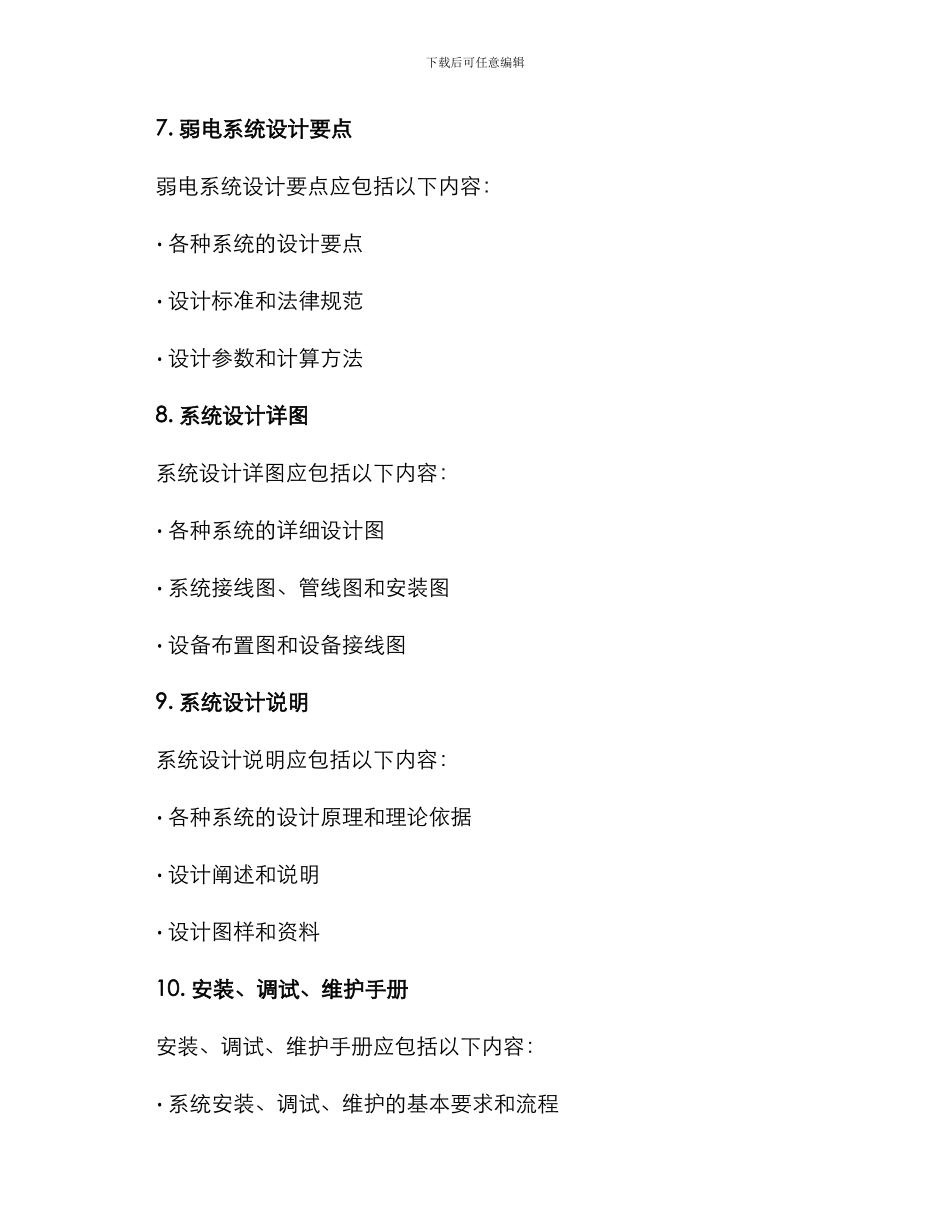 下载后可任意编辑

7. 弱电系统设计要点

弱电系统设计要点应包括以下内容：

· 各种系统的设计要点

· 设计标准和法律规范

· 设计参数和计算方法

8. 系统设计详图

系统设计详图应包括以下内容：

· 各种系统的详细设计图

· 系统接线图、管线图和安装图

· 设备布置图和设备接线图

9. 系统设计说明

系统设计说明应包括以下内容：

· 各种系统的设计原理和理论依据

· 设计阐述和说明

· 设计图样和资料

10. 安装、调试、维护手册

安装、调试、维护手册应包括以下内容：

· 系统安装、调试、维护的基本要求和流程